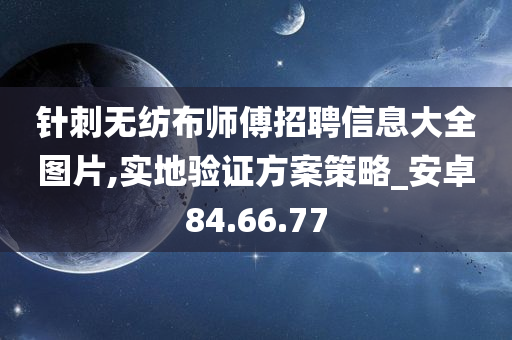 针刺无纺布师傅招聘信息大全图片,实地验证方案策略_安卓84.66.77